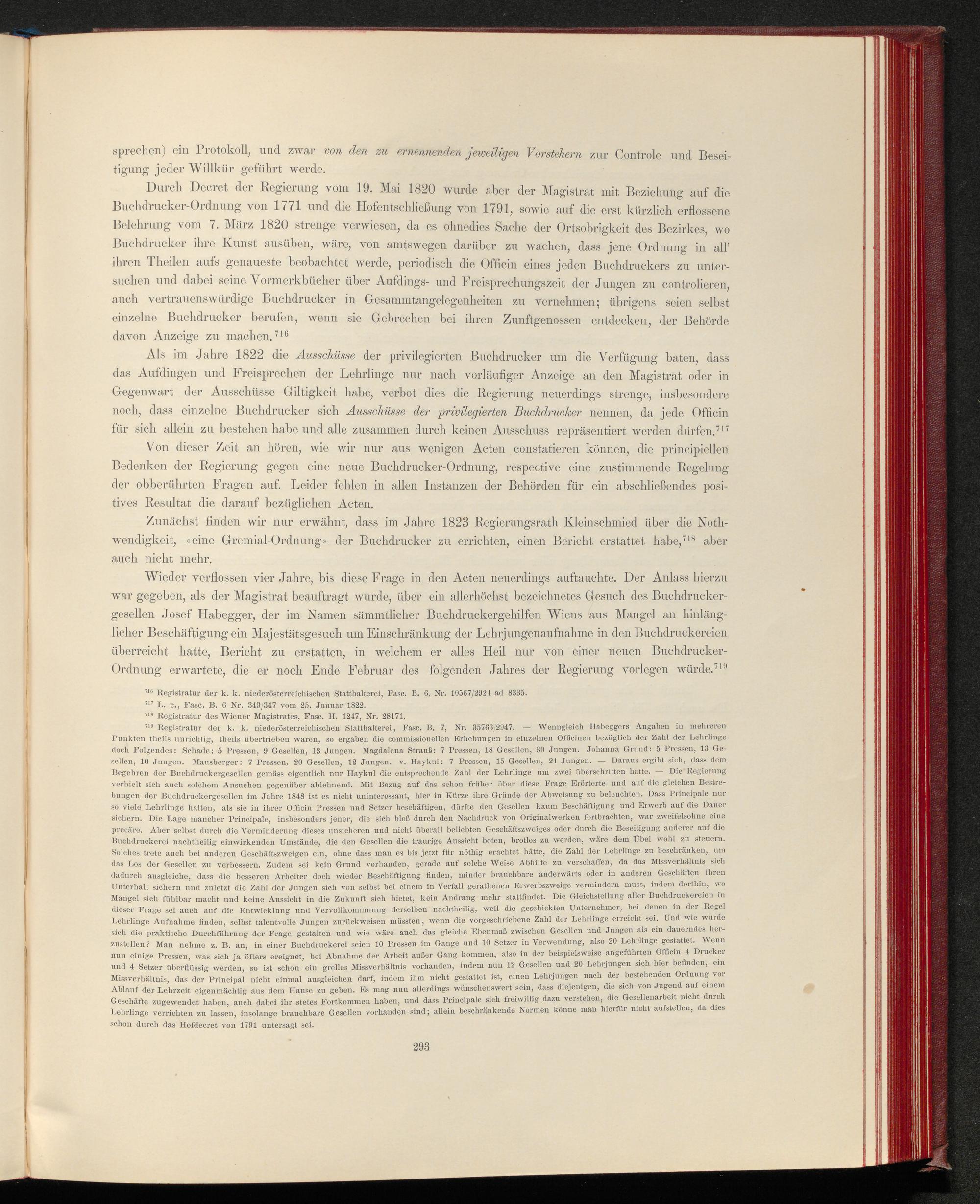 sprechen) ein Protokoll, und zwar von den zu ernennenden jeweiligen Vorstehern zur Controle und Beseitigung jeder Willkür geführt werde.

Durch Decret der Regierung vom 19. Mai 1820 wurde aber der Magistrat mit Beziehung auf die Buchdrucker-Ordnung von 1771 und die Hofentschließung von 1791, sowie auf die erst kürzlich erflossene Belehrung vom 7. März 1820 strenge verwiesen, da es ohnedies Sache der Ortsobrigkeit des Bezirkes, wo Buchdrucker ihre Kunst ausüben, wäre, von amtswegen darüber zu wachen, dass jene Ordnung in all' ihren Theilen aufs genaueste beobachtet werde, periodisch die Officin eines jeden Buchdruckers zu untersuchen und dabei seine Vormerkbücher über Aufdings- und Freisprechungszeit der Jungen zu controlieren, auch vertrauenswürdige Buchdrucker in Gesammtangelegenheiten zu vernehmen; übrigens seien selbst einzelne Buchdrucker berufen, wenn sie Gebrechen bei ihren Zunftgenossen entdecken, der Behörde davon Anzeige zu machen.$^{716}$

Als im Jahre 1822 die Ausschüsse der privilegierten Buchdrucker um die Verfügung baten, dass das Aufdingen und Freisprechen der Lehrlinge nur nach vorläufiger Anzeige an den Magistrat oder in Gegenwart der Ausschüsse Giltigkeit habe, verbot dies die Regierung neuerdings strenge, insbesondere noch, dass einzelne Buchdrucker sich Ausschüsse der privilegierten Buchdrucker nennen, da jede Officin für sich allein zu bestehen habe und alle zusammen durch keinen Ausschuss repräsentiert werden dürfen.$^{717}$

Von dieser Zeit an hören, wie wir nur aus wenigen Acten constatieren können, die principiellen Bedenken der Regierung gegen eine neue Buchdrucker-Ordnung, respective eine zustimmende Regelung der obberührten Fragen auf. Leider fehlen in allen Instanzen der Behörden für ein abschließendes positives Resultat die darauf bezüglichen Acten.

Zunächst finden wir nur erwähnt, dass im Jahre 1823 Regierungsrath Kleinschmied über die Nothwendigkeit, «eine Gremial-Ordnung» der Buchdrucker zu errichten, einen Bericht erstattet habe,$^{718}$ aber auch nicht mehr.

Wieder verflossen vier Jahre, bis diese Frage in den Acten neuerdings auftauchte. Der Anlass hierzu war gegeben, als der Magistrat beauftragt wurde, über ein allerhöchst bezeichnetes Gesuch des Buchdruckergesellen Josef Habegger, der im Namen sämmtlicher Buchdruckergehilfen Wiens aus Mangel an hinlänglicher Beschäftigung ein Majestätsgesuch um Einschränkung der Lehrjungenaufnahme in den Buchdruckereien überreicht hatte, Bericht zu erstatten, in welchem er alles Heil nur von einer neuen Buchdrucker-Ordnung erwartete, die er noch Ende Februar des folgenden Jahres der Regierung vorlegen würde.$^{719}$

$^{716}$ Registratur der k. k. niederösterreichischen Statthalterei, Fasc. B. 6, Nr. 10567/2924 ad 8335.

$^{717}$ L. c., Fasc. B. 6 Nr. 349/347 vom 25. Januar 1822.

$^{718}$ Registratur des Wiener Magistrates, Fasc. H. 1247, Nr. 28171.

$^{719}$ Registratur der k. k. niederösterreichischen Statthalterei, Fasc. B. 7, Nr. 35763/2947. — Wenngleich Habeggers Angaben in mehreren Punkten theils unrichtig, theils übertrieben waren, so ergaben die commissionellen Erhebungen in einzelnen Officinen bezüglich der Zahl der Lehrlinge doch Folgendes: Schade: 5 Pressen, 9 Gesellen, 13 Jungen. Magdalena Strauß: 7 Pressen, 18 Gesellen, 30 Jungen. Johanna Grund: 5 Pressen, 13 Gesellen, 10 Jungen. Mausberger: 7 Pressen, 20 Gesellen, 12 Jungen. v. Haykul: 7 Pressen, 15 Gesellen, 24 Jungen. — Daraus ergibt sich, dass dem Begehren der Buchdruckergesellen gemäss eigentlich nur Haykul die entsprechende Zahl der Lehrlinge um zwei überschritten hatte. — Die Regierung verhielt sich auch solchem Ansuchen gegenüber ablehnend. Mit Bezug auf das schon früher über diese Frage Erörterte und auf die gleichen Bestrebungen der Buchdruckergesellen im Jahre 1848 ist es nicht uninteressant, hier in Kürze ihre Gründe der Abweisung zu beleuchten. Dass Principale nur so viele Lehrlinge halten, als sie in ihrer Officin Pressen und Setzer beschäftigen, dürfte den Gesellen kaum Beschäftigung und Erwerb auf die Dauer sichern. Die Lage mancher Principale, insbesonders jener, die sich bloß durch den Nachdruck von Originalwerken fortbrachten, war zweifelsohne eine precäre. Aber selbst durch die Verminderung dieses unsicheren und nicht überall beliebten Geschäftszweiges oder durch die Beseitigung anderer auf die Buchdruckerei nachtheilig einwirkenden Umstände, die den Gesellen die traurige Aussicht boten, brotlos zu werden, wäre dem Übel wohl zu steuern. Solches trete auch bei anderen Geschäftszweigen ein, ohne dass man es bis jetzt für nöthig erachtet hätte, die Zahl der Lehrlinge zu beschränken, um das Los der Gesellen zu verbessern. Zudem sei kein Grund vorhanden, gerade auf solche Weise Abhilfe zu verschaffen, da das Missverhältnis sich dadurch ausgleiche, dass die besseren Arbeiter doch wieder Beschäftigung finden, minder brauchbare anderwärts oder in anderen Geschäften ihren Unterhalt sichern und zuletzt die Zahl der Jungen sich von selbst bei einem in Verfall gerathenen Erwerbszweige vermindern muss, indem dorthin, wo Mangel sich fühlbar macht und keine Aussicht in die Zukunft sich bietet, kein Andrang mehr stattfindet. Die Gleichstellung aller Buchdruckereien in dieser Frage sei auch auf die Entwicklung und Vervollkommnung derselben nachtheilig, weil die geschickten Unternehmer, bei denen in der Regel Lehrlinge Aufnahme finden, selbst talentvolle Jungen zurückweisen müssten, wenn die vorgeschriebene Zahl der Lehrlinge erreicht sei. Und wie würde sich die praktische Durchführung der Frage gestalten und wie wäre auch das gleiche Ebenmaß zwischen Gesellen und Jungen als ein dauerndes herzustellen? Man nehme z. B. an, in einer Buchdruckerei seien 10 Pressen im Gange und 10 Setzer in Verwendung, also 20 Lehrlinge gestattet. Wenn nun einige Pressen, was sich ja öfters ereignet, bei Abnahme der Arbeit außer Gang kommen, also in der beispielsweise angeführten Officin 4 Drucker und 4 Setzer überflüssig werden, so ist schon ein grelles Missverhältnis vorhanden, indem nun 12 Gesellen und 20 Lehrjungen sich hier befinden, ein Missverhältnis, das der Principal nicht einmal ausgleichen darf, indem ihm nicht gestattet ist, einen Lehrjungen nach der bestehenden Ordnung vor Ablauf der Lehrzeit eigenmächtig aus dem Hause zu geben. Es mag nun allerdings wünschenswert sein, dass diejenigen, die sich von Jugend auf einem Geschäfte zugewendet haben, auch dabei ihr stetes Fortkommen haben, und dass Principale sich freiwillig dazu verstehen, die Gesellenarbeit nicht durch Lehrlinge verrichten zu lassen, insolange brauchbare Gesellen vorhanden sind; allein beschränkende Normen könne man hierfür nicht aufstellen, da dies schon durch das Hofdecret von 1791 untersagt sei.

293